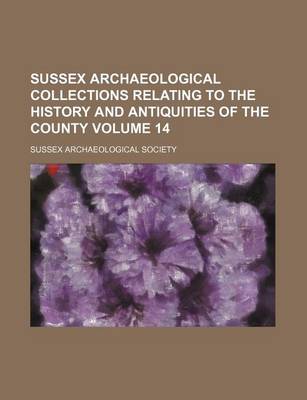 SUSSEX ARCHAEOLOGICAL COLLECTIONS RELATING TO THE HISTORY AND ANTIQUITIES OF THE COUNTY VOLUME 14

SUSSEX ARCHAEOLOGICAL SOCIETY